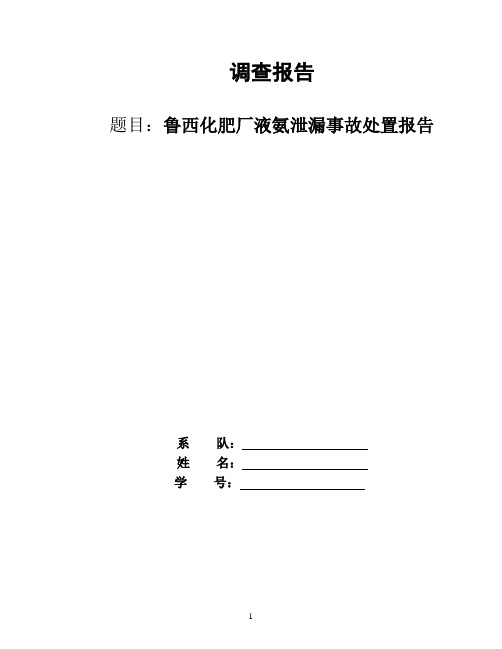 调查报告

题目：鲁西化肥厂液氨泄漏事故处置报告

系　队：

姓　名：

学　号：

1